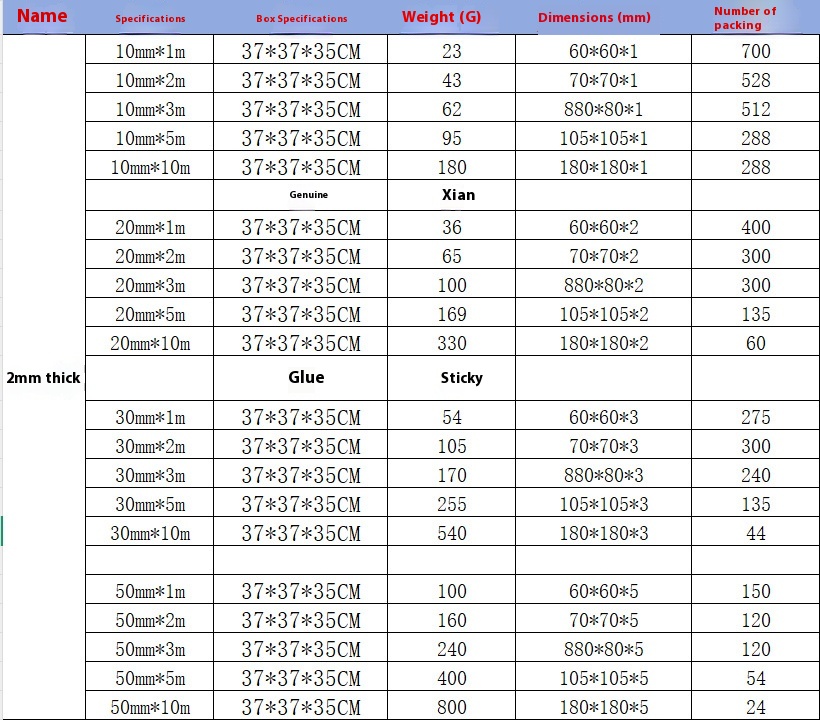 | Name | Specifications | Box Specifications | Weight (G) | Dimensions (mm) | Number of packing |
|---|---|---|---|---|---|
| 2mm thick | 10mm*1m | 37*37*35CM | 23 | 60*60*1 | 700 |
| | 10mm*2m | 37*37*35CM | 43 | 70*70*1 | 528 |
| | 10mm*3m | 37*37*35CM | 62 | 880*80*1 | 512 |
| | 10mm*5m | 37*37*35CM | 95 | 105*105*1 | 288 |
| | 10mm*10m | 37*37*35CM | 180 | 180*180*1 | 288 |
| | | Genuine | Xian | | |
| | 20mm*1m | 37*37*35CM | 36 | 60*60*2 | 400 |
| | 20mm*2m | 37*37*35CM | 65 | 70*70*2 | 300 |
| | 20mm*3m | 37*37*35CM | 100 | 880*80*2 | 300 |
| | 20mm*5m | 37*37*35CM | 169 | 105*105*2 | 135 |
| | 20mm*10m | 37*37*35CM | 330 | 180*180*2 | 60 |
| | | Glue | Sticky | | |
| | 30mm*1m | 37*37*35CM | 54 | 60*60*3 | 275 |
| | 30mm*2m | 37*37*35CM | 105 | 70*70*3 | 300 |
| | 30mm*3m | 37*37*35CM | 170 | 880*80*3 | 240 |
| | 30mm*5m | 37*37*35CM | 255 | 105*105*3 | 135 |
| | 30mm*10m | 37*37*35CM | 540 | 180*180*3 | 44 |
| | | | | | |
| | 50mm*1m | 37*37*35CM | 100 | 60*60*5 | 150 |
| | 50mm*2m | 37*37*35CM | 160 | 70*70*5 | 120 |
| | 50mm*3m | 37*37*35CM | 240 | 880*80*5 | 120 |
| | 50mm*5m | 37*37*35CM | 400 | 105*105*5 | 54 |
| | 50mm*10m | 37*37*35CM | 800 | 180*180*5 | 24 |